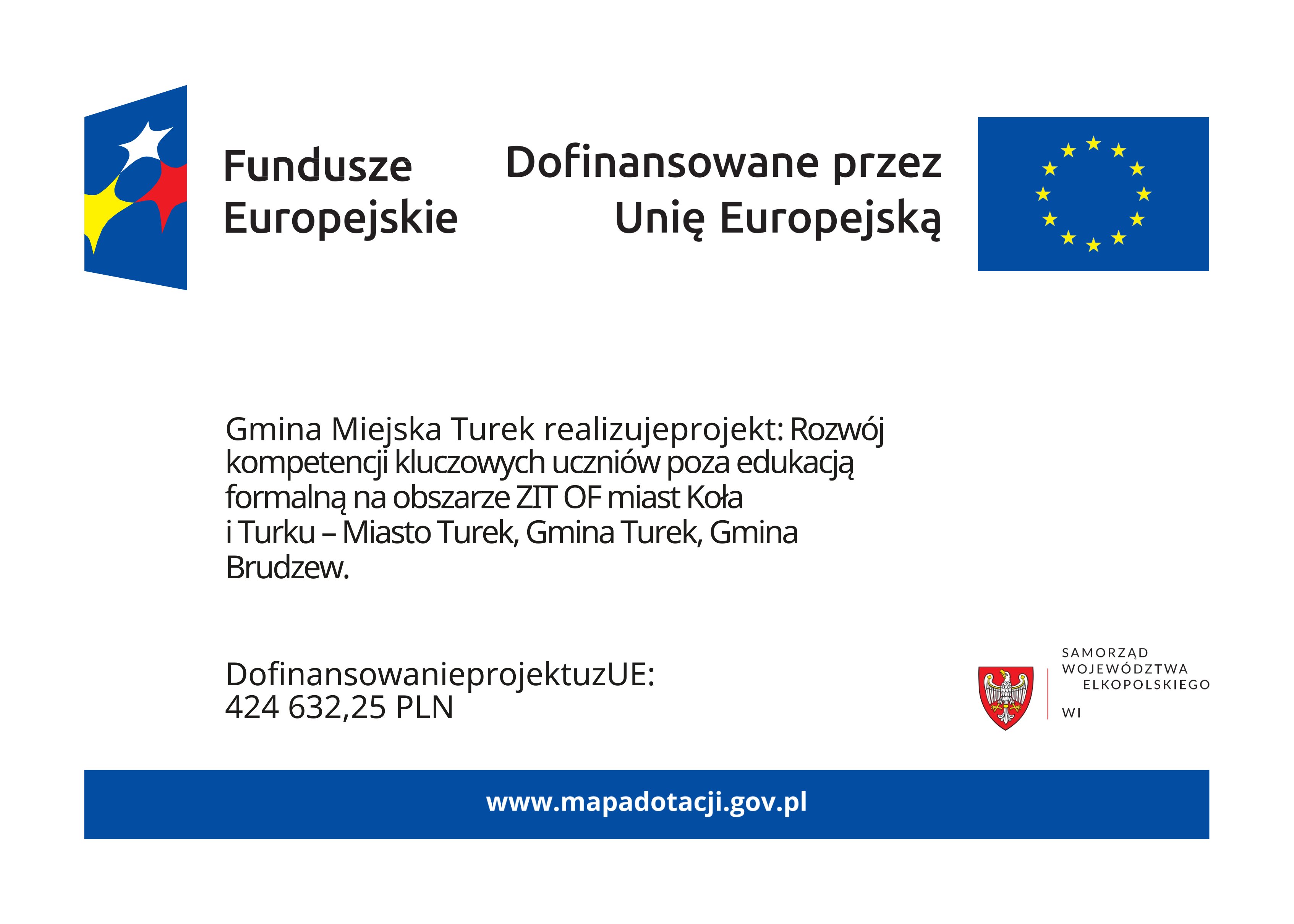 Fundusze Europejskie

Dofinansowane przez Unię Europejską

Gmina Miejska Turek realizujeprojekt: Rozwój kompetencji kluczowych uczniów poza edukacją formalną na obszarze ZIT OF miast Koła i Turku – Miasto Turek, Gmina Turek, Gmina Brudzew.

DofinansowanieprojektuzUE:
424 632,25 PLN

SAMORZĄD
WOJEWÓDZTWA
ELKOPOLSKIEGO
WI

www.mapadotacji.gov.pl